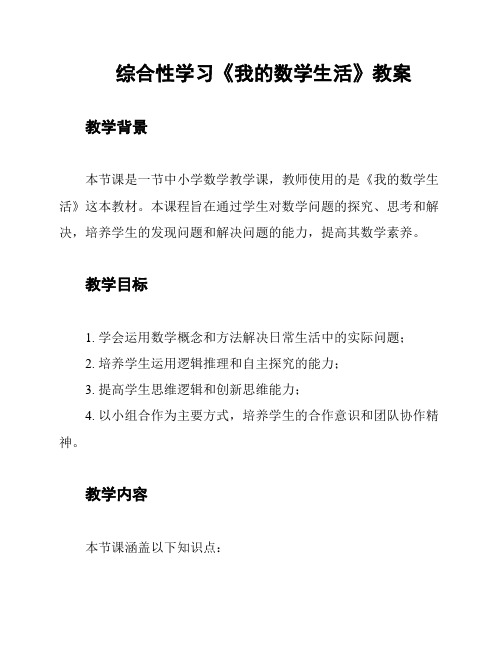 综合性学习《我的数学生活》教案

教学背景

本节课是一节中小学数学教学课，教师使用的是《我的数学生活》这本教材。本课程旨在通过学生对数学问题的探究、思考和解决，培养学生的发现问题和解决问题的能力，提高其数学素养。

教学目标

1. 学会运用数学概念和方法解决日常生活中的实际问题；

2. 培养学生运用逻辑推理和自主探究的能力；

3. 提高学生思维逻辑和创新思维能力；

4. 以小组合作为主要方式，培养学生的合作意识和团队协作精神。

教学内容

本节课涵盖以下知识点：